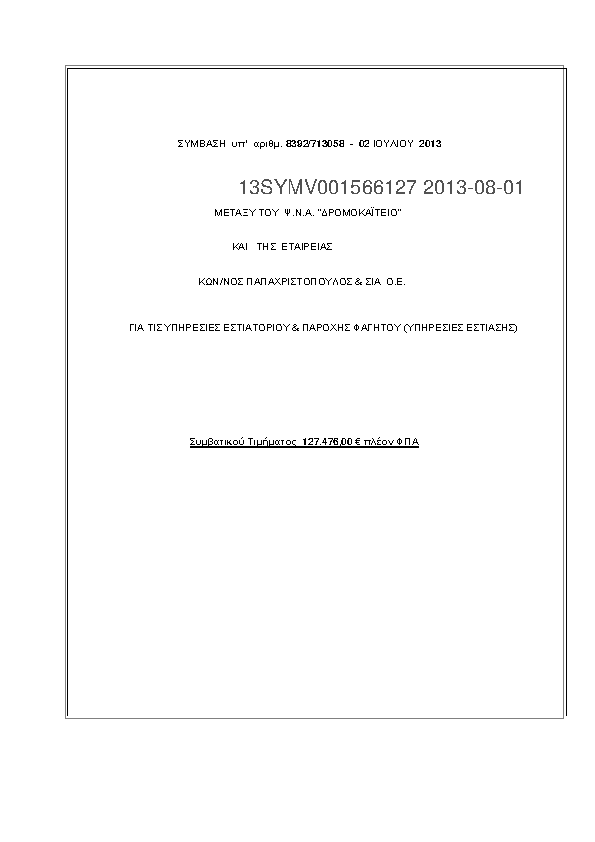 ΣΥΜΒΑΣΗ υπ' αριθμ. 8392/713058 - 02 ΙΟΥΛΙΟΥ 2013

13SYMV001566127 2013-08-01

ΜΕΤΑΞΥ ΤΟΥ Ψ.Ν.Α. "ΔΡΟΜΟΚΑΪΤΕΙΟ"

ΚΑΙ ΤΗΣ ΕΤΑΙΡΕΙΑΣ

ΚΩΝ/ΝΟΣ ΠΑΠΑΧΡΙΣΤΟΠΟΥΛΟΣ & ΣΙΑ Ο.Ε.

ΓΙΑ ΤΙΣ ΥΠΗΡΕΣΙΕΣ ΕΣΤΙΑΤΟΡΙΟΥ & ΠΑΡΟΧΗΣ ΦΑΓΗΤΟΥ (ΥΠΗΡΕΣΙΕΣ ΕΣΤΙΑΣΗΣ)

Συμβατικού Τιμήματος 127.476,00 € πλέον ΦΠΑ